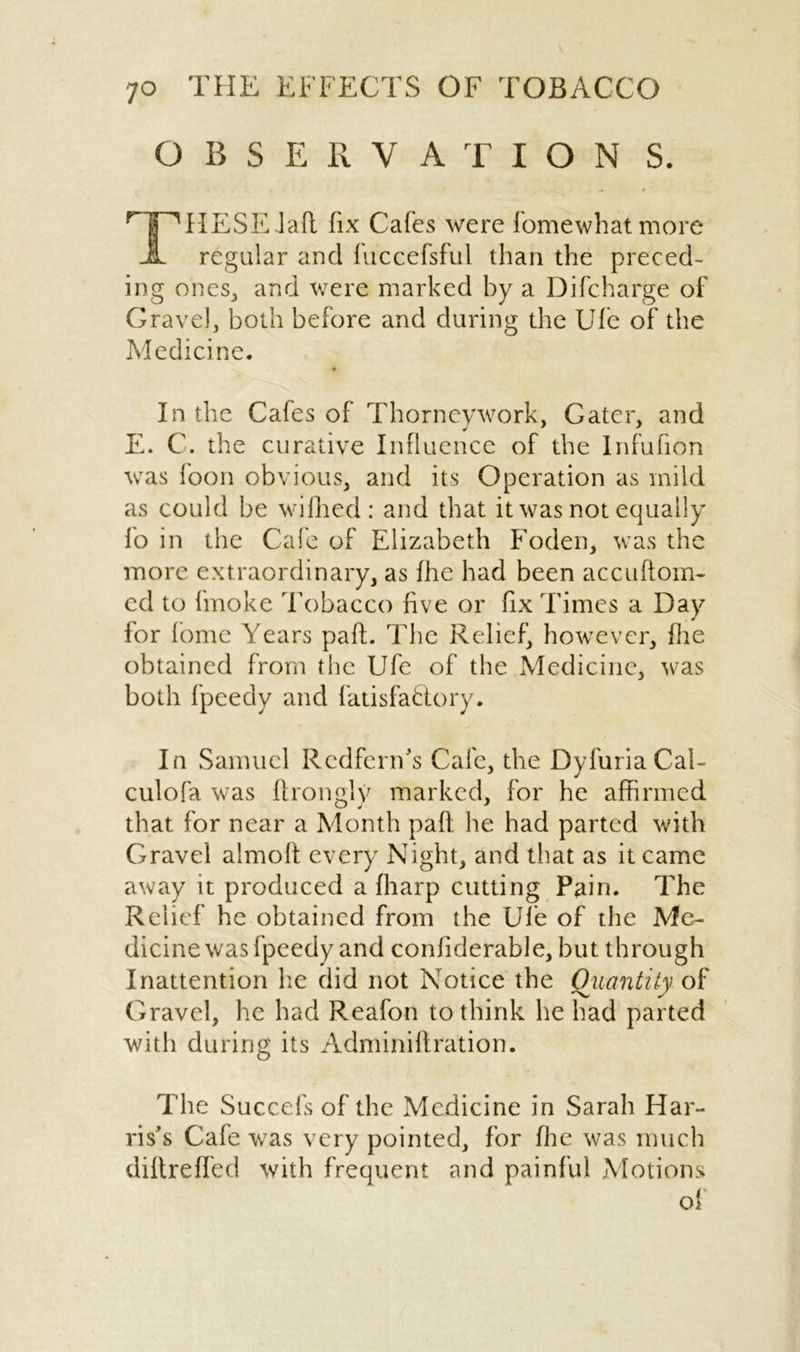 70 THE EFFECTS OF TOBACCO

OBSERVATIONS.

THESE laſt ſix Caſes were ſomewhat more regular and ſuccefsful than the preceding ones, and were marked by a Diſcharge of Gravel, both before and during the Uſe of the Medicine.

In the Caſes of Thorneywork, Gater, and E. C. the curative Influence of the Infuſion was ſoon obvious, and its Operation as mild as could be wiſhed: and that it was not equally ſo in the Caſe of Elizabeth Foden, was the more extraordinary, as ſhe had been accuſtomed to ſmoke Tobacco five or ſix Times a Day for ſome Years paſt. The Relief, however, ſhe obtained from the Uſe of the Medicine, was both ſpeedy and ſatisfactory.

In Samuel Redfern's Caſe, the Dyſuria Calculoſa was ſtrongly marked, for he affirmed that for near a Month paſt he had parted with Gravel almoſt every Night, and that as it came away it produced a ſharp cutting Pain. The Relief he obtained from the Uſe of the Medicine was ſpeedy and conſiderable, but through Inattention he did not Notice the Quantity of Gravel, he had Reaſon to think he had parted with during its Adminiſtration.

The Succeſs of the Medicine in Sarah Harris's Caſe was very pointed, for ſhe was much diſtreſſed with frequent and painful Motions of